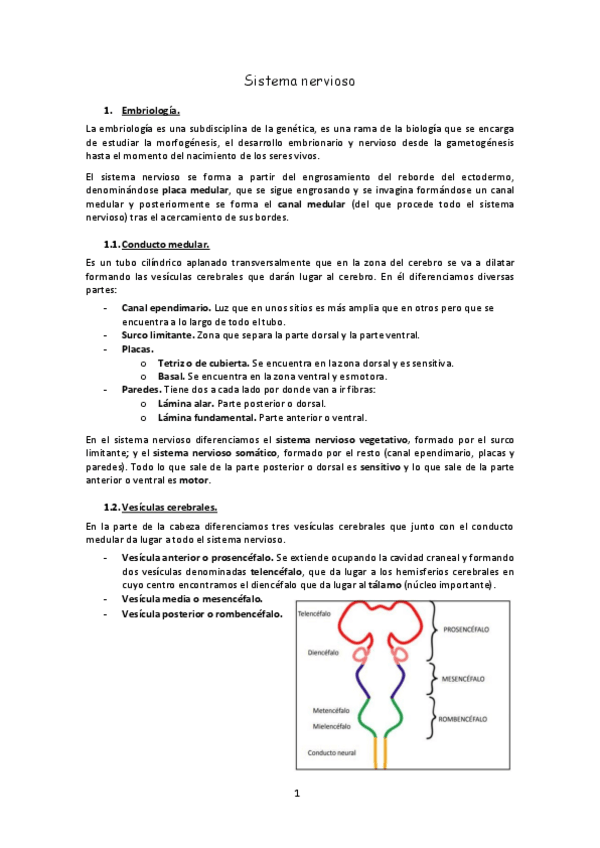 Sistema nervioso

1. Embriología.

La embriología es una subdisciplina de la genética, es una rama de la biología que se encarga de estudiar la morfogénesis, el desarrollo embrionario y nervioso desde la gametogénesis hasta el momento del nacimiento de los seres vivos.

El sistema nervioso se forma a partir del engrosamiento del reborde del ectodermo, denominándose placa medular, que se sigue engrosando y se invagina formándose un canal medular y posteriormente se forma el canal medular (del que procede todo el sistema nervioso) tras el acercamiento de sus bordes.

1.1. Conducto medular.

Es un tubo cilíndrico aplanado transversalmente que en la zona del cerebro se va a dilatar formando las vesículas cerebrales que darán lugar al cerebro. En él diferenciamos diversas partes:

- Canal ependimario. Luz que en unos sitios es más amplia que en otros pero que se encuentra a lo largo de todo el tubo.
- Surco limitante. Zona que separa la parte dorsal y la parte ventral.
- Placas.
  o Tetrizo de cubierta. Se encuentra en la zona dorsal y es sensitiva.
  o Basal. Se encuentra en la zona ventral y es motora.
- Paredes. Tiene dos a cada lado por donde van a ir fibras:
  o Lámina alar. Parte posterior o dorsal.
  o Lámina fundamental. Parte anterior o ventral.

En el sistema nervioso diferenciamos el sistema nervioso vegetativo, formado por el surco limitante; y el sistema nervioso somático, formado por el resto (canal ependimario, placas y paredes). Todo lo que sale de la parte posterior o dorsal es sensitivo y lo que sale de la parte anterior o ventral es motor.

1.2. Vesículas cerebrales.

En la parte de la cabeza diferenciamos tres vesículas cerebrales que junto con el conducto medular da lugar a todo el sistema nervioso.

- Vesícula anterior o prosencéfalo. Se extiende ocupando la cavidad craneal y formando dos vesículas denominadas telencéfalo, que da lugar a los hemisferios cerebrales en cuyo centro encontramos el diencéfalo que da lugar al tálamo (núcleo importante).
- Vesícula media o mesencéfalo.
- Vesícula posterior o rombencéfalo.

Telencéfalo
Diencéfalo
Metencéfalo
Mielencéfalo
Conducto neural
PROSENCÉFALO
MESENCÉFALO
ROMBENCÉFALO

1